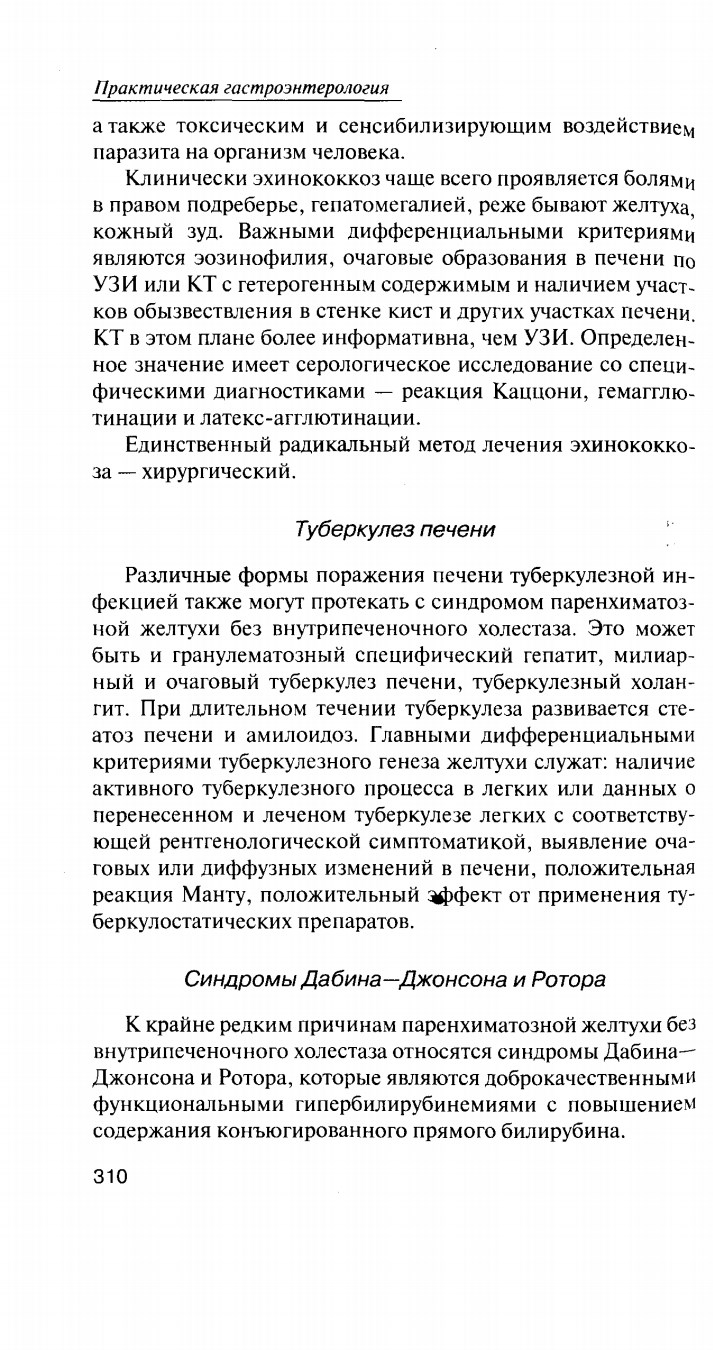 Практическая гастроэнтерология

а также токсическим и сенсибилизирующим воздействием паразита на организм человека.

Клинически эхинококкоз чаще всего проявляется болями в правом подреберье, гепатомегалией, реже бывают желтуха, кожный зуд. Важными дифференциальными критериями являются эозинофилия, очаговые образования в печени по УЗИ или КТ с гетерогенным содержимым и наличием участков обызвествления в стенке кист и других участках печени. КТ в этом плане более информативна, чем УЗИ. Определенное значение имеет серологическое исследование со специфическими диагностиками — реакция Каццони, гемагглютинации и латекс-агглютинации.

Единственный радикальный метод лечения эхинококкоза — хирургический.

Туберкулез печени

Различные формы поражения печени туберкулезной инфекцией также могут протекать с синдромом паренхиматозной желтухи без внутрипеченочного холестаза. Это может быть и гранулематозный специфический гепатит, милиарный и очаговый туберкулез печени, туберкулезный холангит. При длительном течении туберкулеза развивается стеатоз печени и амилоидоз. Главными дифференциальными критериями туберкулезного генеза желтухи служат: наличие активного туберкулезного процесса в легких или данных о перенесенном и леченом туберкулезе легких с соответствующей рентгенологической симптоматикой, выявление очаговых или диффузных изменений в печени, положительная реакция Манту, положительный эффект от применения туберкулостатических препаратов.

Синдромы Дабина—Джонсона и Ротора

К крайне редким причинам паренхиматозной желтухи без внутрипеченочного холестаза относятся синдромы Дабина—Джонсона и Ротора, которые являются доброкачественными функциональными гипербилирубинемиями с повышением содержания конъюгированного прямого билирубина.

310